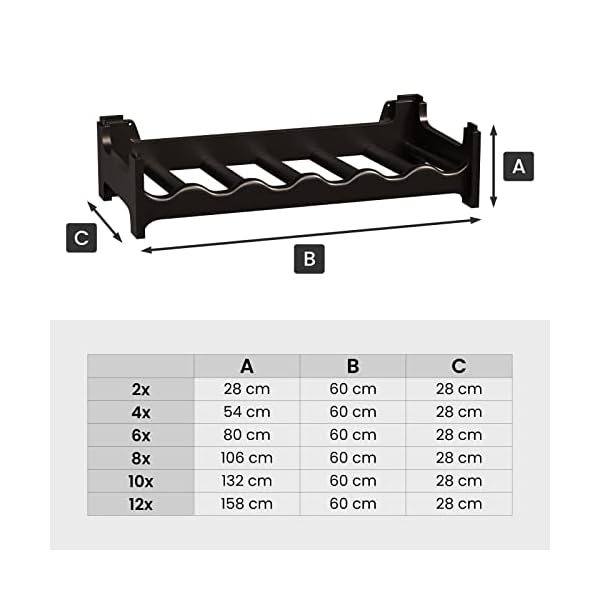 A

C

B

| | A | B | C |
|---|---|---|---|
| 2x | 28 cm | 60 cm | 28 cm |
| 4x | 54 cm | 60 cm | 28 cm |
| 6x | 80 cm | 60 cm | 28 cm |
| 8x | 106 cm | 60 cm | 28 cm |
| 10x | 132 cm | 60 cm | 28 cm |
| 12x | 158 cm | 60 cm | 28 cm |